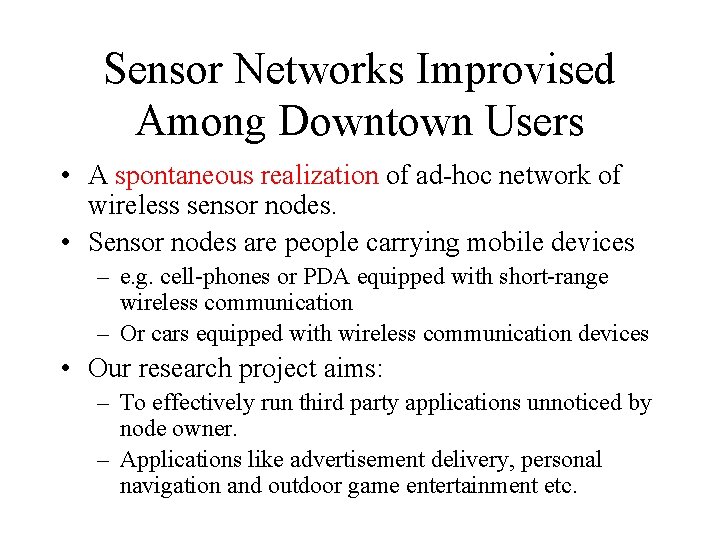 Sensor Networks Improvised Among Downtown Users

• A spontaneous realization of ad-hoc network of wireless sensor nodes.

• Sensor nodes are people carrying mobile devices
– e.g. cell-phones or PDA equipped with short-range wireless communication
– Or cars equipped with wireless communication devices

• Our research project aims:
– To effectively run third party applications unnoticed by node owner.
– Applications like advertisement delivery, personal navigation and outdoor game entertainment etc.